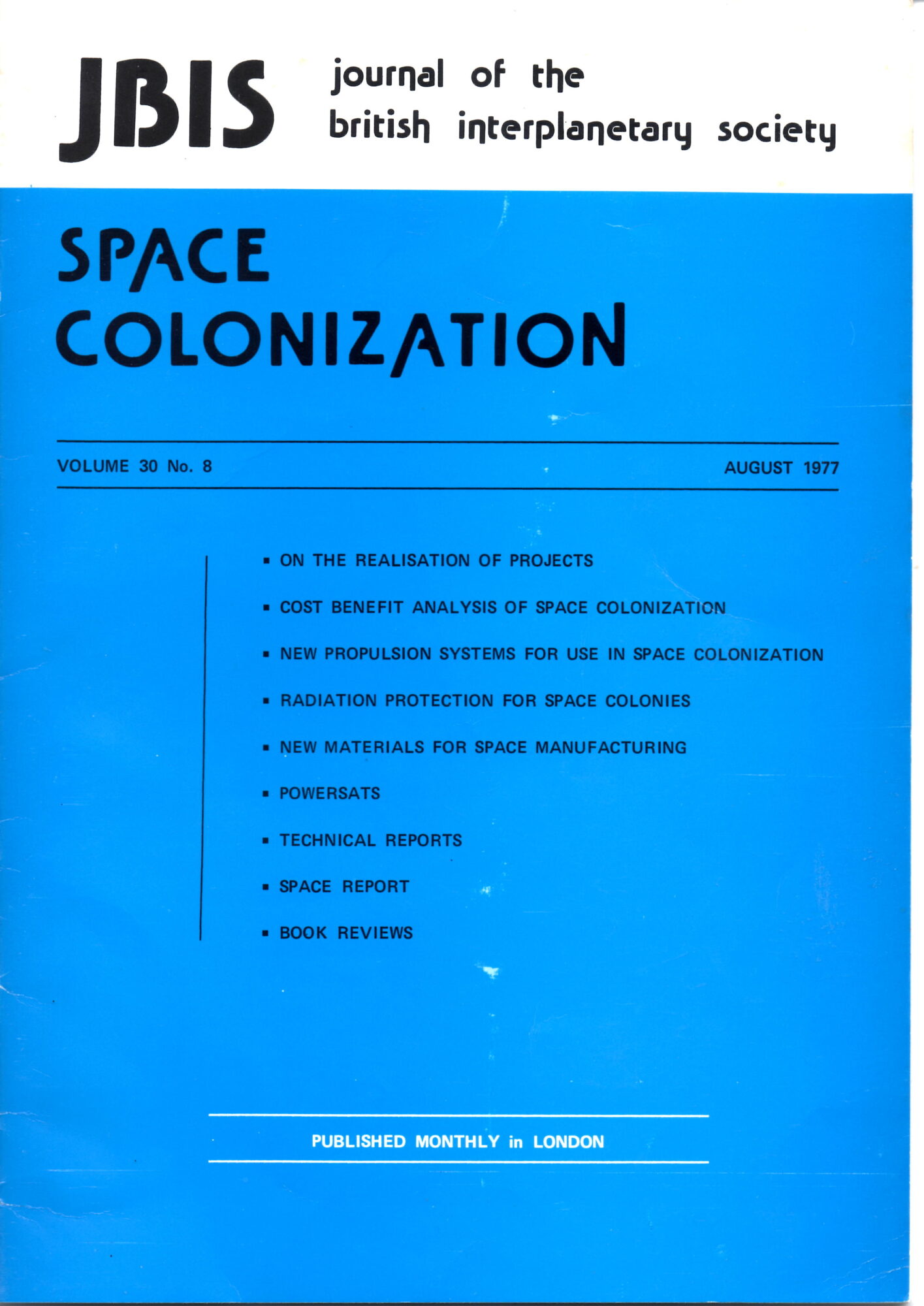 JBIS journal of the british interplanetary society

SPACE COLONIZATION

VOLUME 30 No. 8

AUGUST 1977

▪ ON THE REALISATION OF PROJECTS

▪ COST BENEFIT ANALYSIS OF SPACE COLONIZATION

▪ NEW PROPULSION SYSTEMS FOR USE IN SPACE COLONIZATION

▪ RADIATION PROTECTION FOR SPACE COLONIES

▪ NEW MATERIALS FOR SPACE MANUFACTURING

▪ POWERSATS

▪ TECHNICAL REPORTS

▪ SPACE REPORT

▪ BOOK REVIEWS

PUBLISHED MONTHLY in LONDON